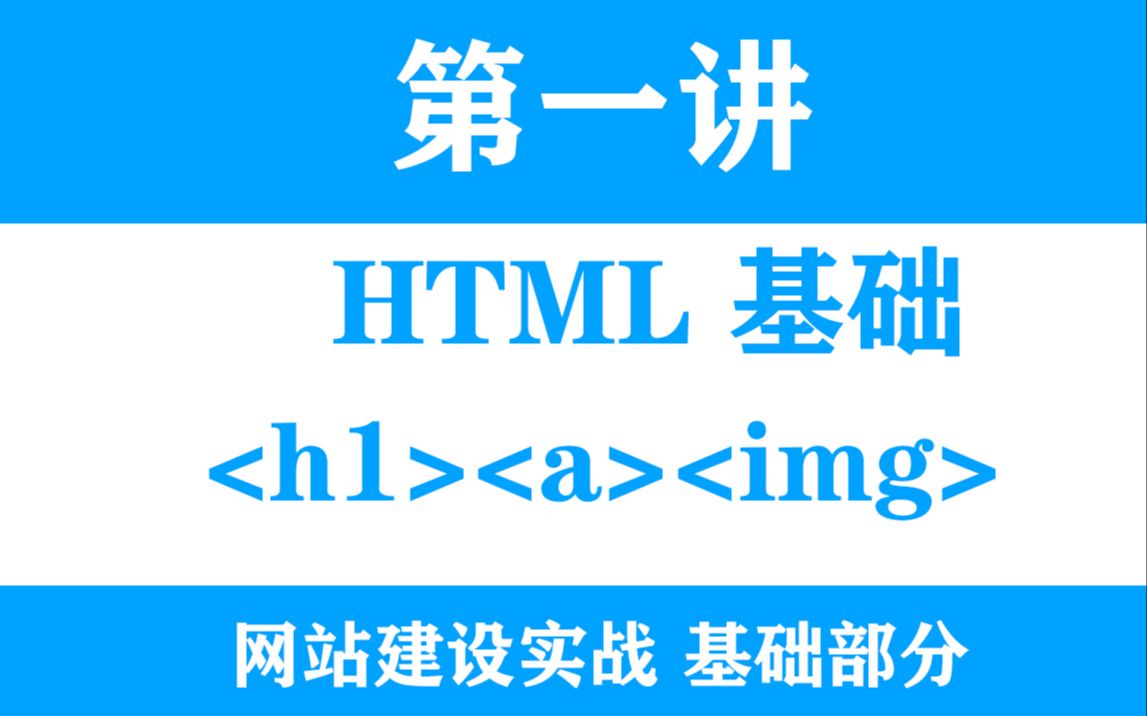 第一讲

HTML 基础

<h1><a><img>

网站建设实战 基础部分